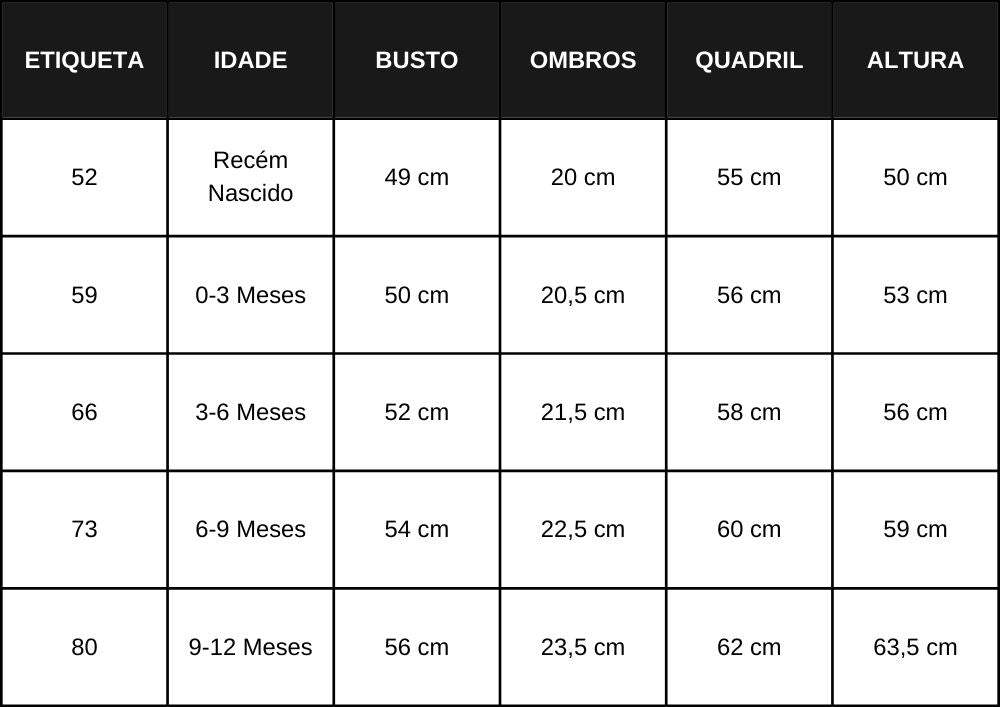 | ETIQUETA | IDADE | BUSTO | OMBROS | QUADRIL | ALTURA |
|---|---|---|---|---|---|
| 52 | Recém Nascido | 49 cm | 20 cm | 55 cm | 50 cm |
| 59 | 0-3 Meses | 50 cm | 20,5 cm | 56 cm | 53 cm |
| 66 | 3-6 Meses | 52 cm | 21,5 cm | 58 cm | 56 cm |
| 73 | 6-9 Meses | 54 cm | 22,5 cm | 60 cm | 59 cm |
| 80 | 9-12 Meses | 56 cm | 23,5 cm | 62 cm | 63,5 cm |